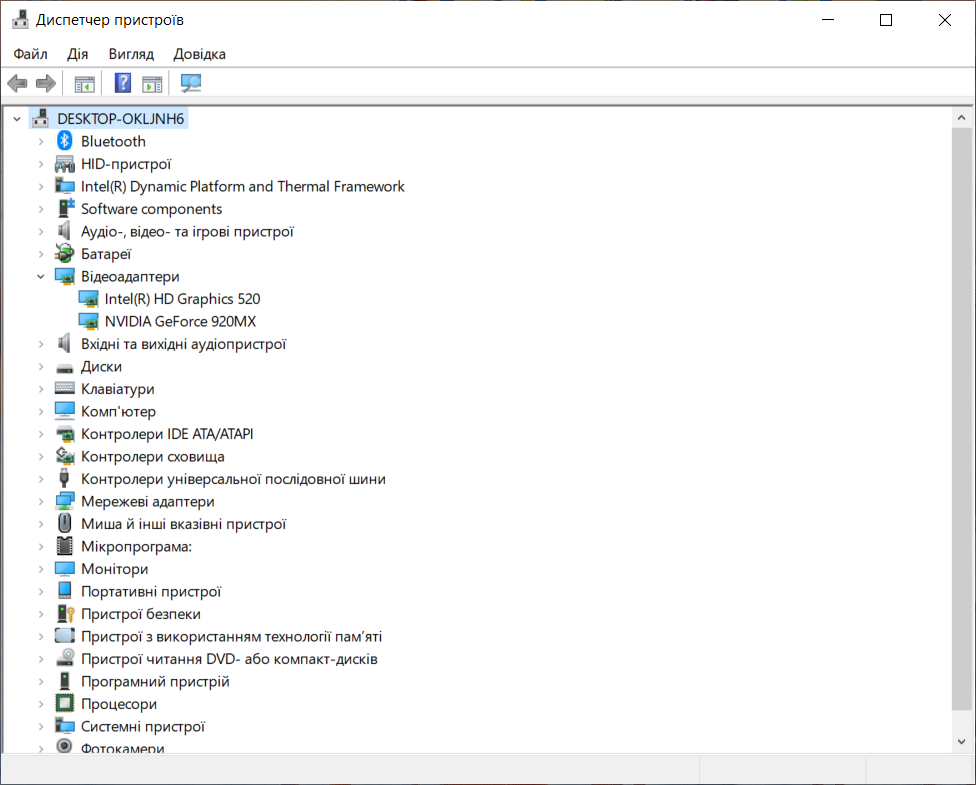 Диспетчер пристроїв

Файл Дія Вигляд Довідка

DESKTOP-OKLJNH6
Bluetooth
HID-пристрої
Intel(R) Dynamic Platform and Thermal Framework
Software components
Аудіо-, відео- та ігрові пристрої
Батареї
Відеоадаптери
Intel(R) HD Graphics 520
NVIDIA GeForce 920MX
Вхідні та вихідні аудіопристрої
Диски
Клавіатури
Комп'ютер
Контролери IDE ATA/ATAPI
Контролери сховища
Контролери універсальної послідовної шини
Мережеві адаптери
Миша й інші вказівні пристрої
Мікропрограма:
Монітори
Портативні пристрої
Пристрої безпеки
Пристрої з використанням технології пам'яті
Пристрої читання DVD- або компакт-дисків
Програмний пристрій
Процесори
Системні пристрої
Фотокамери